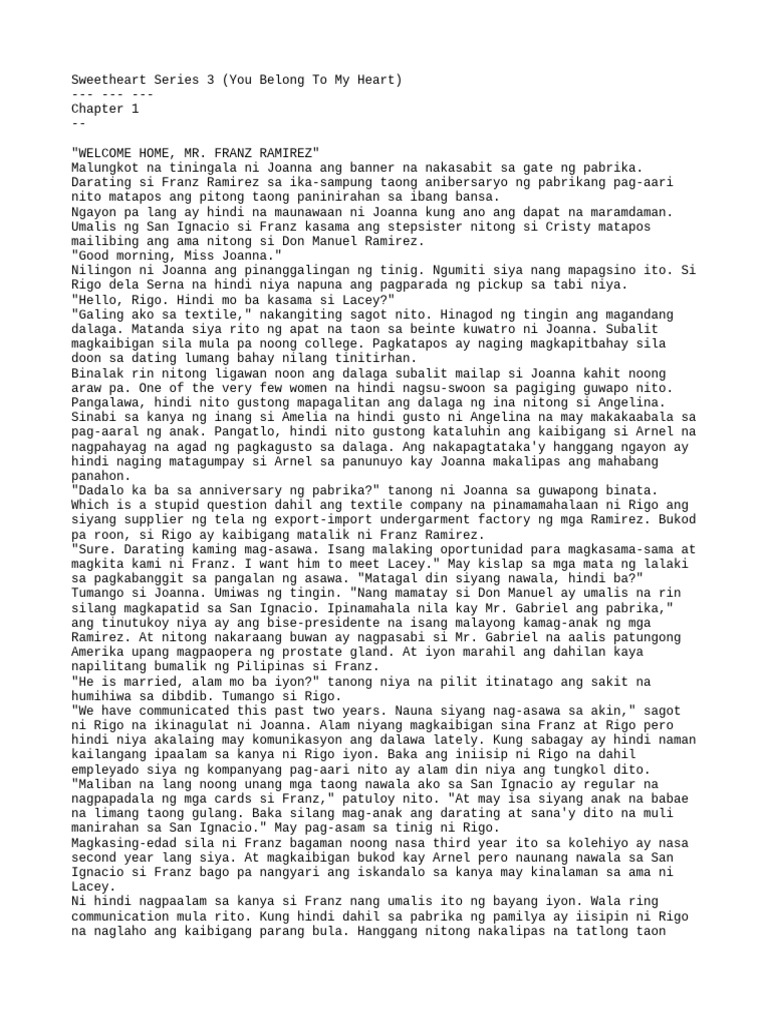 Sweetheart Series 3 (You Belong To My Heart)
--- --- ---
Chapter 1
--

"WELCOME HOME, MR. FRANZ RAMIREZ"
Malungkot na tiningala ni Joanna ang banner na nakasabit sa gate ng pabrika. Darating si Franz Ramirez sa ika-sampung taong anibersaryo ng pabrikang pag-aari nito matapos ang pitong taong paninirahan sa ibang bansa.
Ngayon pa lang ay hindi na maunawaan ni Joanna kung ano ang dapat na maramdaman. Umalis ng San Ignacio si Franz kasama ang stepsister nitong si Cristy matapos mailibing ang ama nitong si Don Manuel Ramirez.
"Good morning, Miss Joanna."
Nilingon ni Joanna ang pinanggalingan ng tinig. Ngumiti siya nang mapagsino ito. Si Rigo dela Serna na hindi niya napuna ang pagparada ng pickup sa tabi niya.
"Hello, Rigo. Hindi mo ba kasama si Lacey?"
"Galing ako sa textile," nakangiting sagot nito. Hinagod ng tingin ang magandang dalaga. Matanda siya rito ng apat na taon sa beinte kuwatro ni Joanna. Subalit magkaibigan sila mula pa noong college. Pagkatapos ay naging magkapitbahay sila doon sa dating lumang bahay nilang tinitirhan.
Binalak rin nitong ligawan noon ang dalaga subalit mailap si Joanna kahit noong araw pa. One of the very few women na hindi nagsu-swoon sa pagiging guwapo nito. Pangalawa, hindi nito gustong mapagalitan ang dalaga ng ina nitong si Angelina. Sinabi sa kanya ng inang si Amelia na hindi gusto ni Angelina na may makakaabala sa pag-aaral ng anak. Pangatlo, hindi nito gustong kataluhin ang kaibigang si Arnel na nagpahayag na agad ng pagkagusto sa dalaga. Ang nakapagtataka'y hanggang ngayon ay hindi naging matagumpay si Arnel sa panunuyo kay Joanna makalipas ang mahabang panahon.
"Dadalo ka ba sa anniversary ng pabrika?" tanong ni Joanna sa guwapong binata. Which is a stupid question dahil ang textile company na pinamamahalaan ni Rigo ang siyang supplier ng tela ng export-import undergarment factory ng mga Ramirez. Bukod pa roon, si Rigo ay kaibigang matalik ni Franz Ramirez.
"Sure. Darating kaming mag-asawa. Isang malaking oportunidad para magkasama-sama at magkita kami ni Franz. I want him to meet Lacey." May kislap sa mga mata ng lalaki sa pagkabanggit sa pangalan ng asawa. "Matagal din siyang nawala, hindi ba?"
Tumango si Joanna. Umiwas ng tingin. "Nang mamatay si Don Manuel ay umalis na rin silang magkapatid sa San Ignacio. Ipinamahala nila kay Mr. Gabriel ang pabrika," ang tinutukoy niya ay ang bise-presidente na isang malayong kamag-anak ng mga Ramirez. At nitong nakaraang buwan ay nagpasabi si Mr. Gabriel na aalis patungong Amerika upang magpaopera ng prostate gland. At iyon marahil ang dahilan kaya napilitang bumalik ng Pilipinas si Franz.
"He is married, alam mo ba iyon?" tanong niya na pilit itinatago ang sakit na humihiwa sa dibdib. Tumango si Rigo.
"We have communicated this past two years. Nauna siyang nag-asawa sa akin," sagot ni Rigo na ikinagulat ni Joanna. Alam niyang magkaibigan sina Franz at Rigo pero hindi niya akalaing may komunikasyon ang dalawa lately. Kung sabagay ay hindi naman kailangang ipaalam sa kanya ni Rigo iyon. Baka ang iniisip ni Rigo na dahil empleyado siya ng kompanyang pag-aari nito ay alam din niya ang tungkol dito.
"Maliban na lang noong unang mga taong nawala ako sa San Ignacio ay regular na nagpapadala ng mga cards si Franz," patuloy nito. "At may isa siyang anak na babae na limang taong gulang. Baka silang mag-anak ang darating at sana'y dito na muli manirahan sa San Ignacio." May pag-asam sa tinig ni Rigo.
Magkasing-edad sila ni Franz bagaman noong nasa third year ito sa kolehiyo ay nasa second year lang siya. At magkaibigan bukod kay Arnel pero naunang nawala sa San Ignacio si Franz bago pa nangyari ang iskandalo sa kanya may kinalaman sa ama ni Lacey.
Ni hindi nagpaalam sa kanya si Franz nang umalis ito ng bayang iyon. Wala ring communication mula rito. Kung hindi dahil sa pabrika ng pamilya ay iisipin ni Rigo na naglaho ang kaibigang parang bula. Hanggang nitong nakalipas na tatlong taon